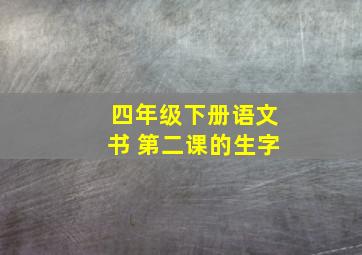 四年级下册语文书 第二课的生字